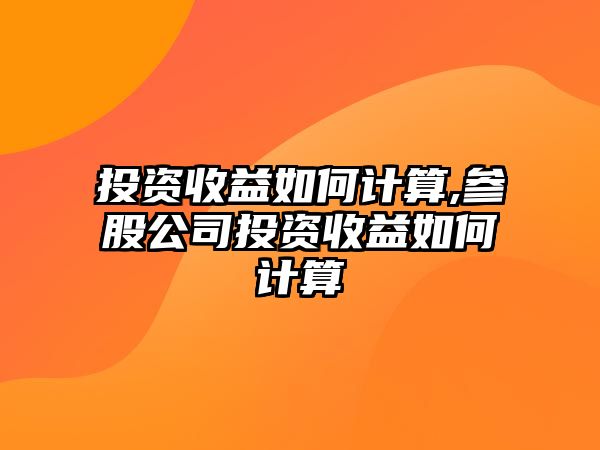 投资收益如何计算,参股公司投资收益如何计算